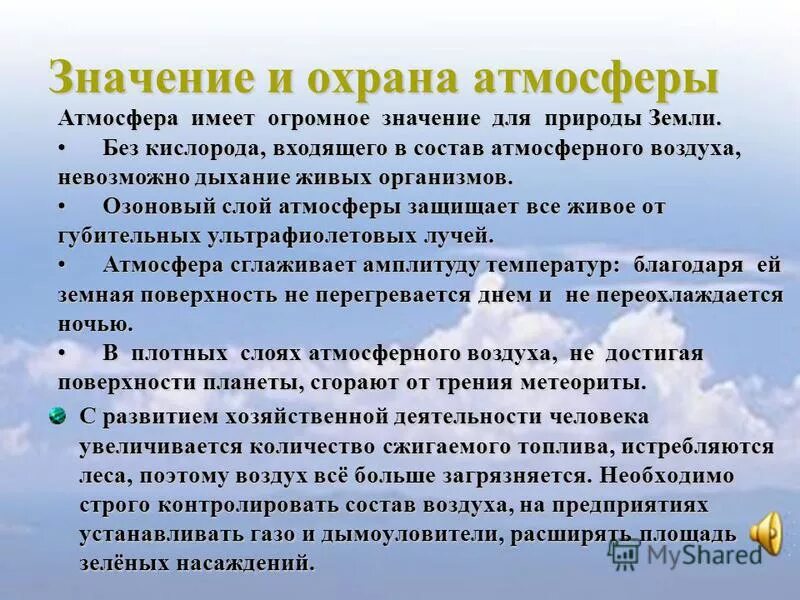 Значение и охрана атмосферы

Атмосфера имеет огромное значение для природы Земли.

• Без кислорода, входящего в состав атмосферного воздуха, невозможно дыхание живых организмов.

• Озоновый слой атмосферы защищает все живое от губительных ультрафиолетовых лучей.

• Атмосфера сглаживает амплитуду температур: благодаря ей земная поверхность не перегревается днем и не переохлаждается ночью.

• В плотных слоях атмосферного воздуха, не достигая поверхности планеты, сгорают от трения метеориты.

С развитием хозяйственной деятельности человека увеличивается количество сжигаемого топлива, истребляются леса, поэтому воздух всё больше загрязняется. Необходимо строго контролировать состав воздуха, на предприятиях устанавливать газо и дымоуловители, расширять площадь зелёных насаждений.

MyShared